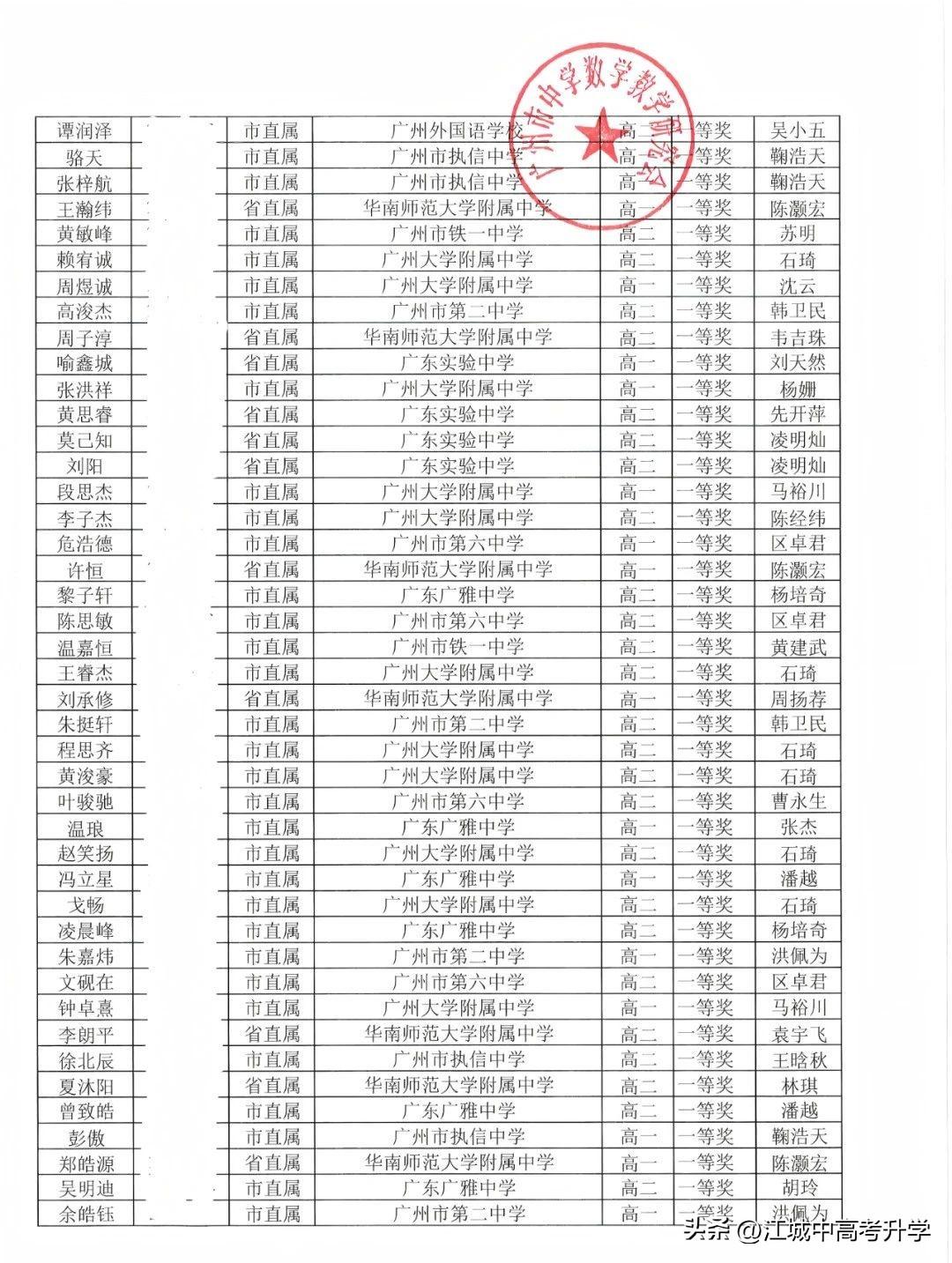 广州市中学数学教学研究会

| 谭润泽 | | 市直属 | 广州外国语学校 | 高二 | 一等奖 | 吴小五 |
|---|---|---|---|---|---|---|
| 骆天 | | 市直属 | 广州市执信中学 | 高一 | 一等奖 | 鞠浩天 |
| 张梓航 | | 市直属 | 广州市执信中学 | 高一 | 一等奖 | 鞠浩天 |
| 王瀚纬 | | 省直属 | 华南师范大学附属中学 | 高一 | 一等奖 | 陈灏宏 |
| 黄敏峰 | | 市直属 | 广州市铁一中学 | 高二 | 一等奖 | 苏明 |
| 赖宥诚 | | 市直属 | 广州大学附属中学 | 高二 | 一等奖 | 石琦 |
| 周煜诚 | | 市直属 | 广州大学附属中学 | 高一 | 一等奖 | 沈云 |
| 高浚杰 | | 市直属 | 广州市第二中学 | 高二 | 一等奖 | 韩卫民 |
| 周子淳 | | 省直属 | 华南师范大学附属中学 | 高二 | 一等奖 | 韦吉珠 |
| 喻鑫城 | | 省直属 | 广东实验中学 | 高一 | 一等奖 | 刘天然 |
| 张洪祥 | | 市直属 | 广州大学附属中学 | 高一 | 一等奖 | 杨姗 |
| 黄思睿 | | 省直属 | 广东实验中学 | 高二 | 一等奖 | 先开萍 |
| 莫己知 | | 省直属 | 广东实验中学 | 高二 | 一等奖 | 凌明灿 |
| 刘阳 | | 省直属 | 广东实验中学 | 高二 | 一等奖 | 凌明灿 |
| 段思杰 | | 市直属 | 广州大学附属中学 | 高一 | 一等奖 | 马裕川 |
| 李子杰 | | 市直属 | 广州大学附属中学 | 高二 | 一等奖 | 陈经纬 |
| 危浩德 | | 市直属 | 广州市第六中学 | 高一 | 一等奖 | 区卓君 |
| 许恒 | | 省直属 | 华南师范大学附属中学 | 高一 | 一等奖 | 陈灏宏 |
| 黎子轩 | | 市直属 | 广东广雅中学 | 高二 | 一等奖 | 杨培奇 |
| 陈思敏 | | 市直属 | 广州市第六中学 | 高二 | 一等奖 | 区卓君 |
| 温嘉恒 | | 市直属 | 广州市铁一中学 | 高二 | 一等奖 | 黄建武 |
| 王睿杰 | | 市直属 | 广州大学附属中学 | 高二 | 一等奖 | 石琦 |
| 刘承修 | | 省直属 | 华南师范大学附属中学 | 高一 | 一等奖 | 周扬荐 |
| 朱挺轩 | | 市直属 | 广州市第二中学 | 高二 | 一等奖 | 韩卫民 |
| 程思齐 | | 市直属 | 广州大学附属中学 | 高二 | 一等奖 | 石琦 |
| 黄浚豪 | | 市直属 | 广州大学附属中学 | 高二 | 一等奖 | 石琦 |
| 叶骏驰 | | 市直属 | 广州市第六中学 | 高二 | 一等奖 | 曹永生 |
| 温琅 | | 市直属 | 广东广雅中学 | 高一 | 一等奖 | 张杰 |
| 赵笑扬 | | 市直属 | 广州大学附属中学 | 高二 | 一等奖 | 石琦 |
| 冯立星 | | 市直属 | 广东广雅中学 | 高一 | 一等奖 | 潘越 |
| 戈畅 | | 市直属 | 广州大学附属中学 | 高二 | 一等奖 | 石琦 |
| 凌晨峰 | | 市直属 | 广东广雅中学 | 高二 | 一等奖 | 杨培奇 |
| 朱嘉炜 | | 市直属 | 广州市第二中学 | 高一 | 一等奖 | 洪佩为 |
| 文砚在 | | 市直属 | 广州市第六中学 | 高二 | 一等奖 | 区卓君 |
| 钟卓熹 | | 市直属 | 广州大学附属中学 | 高一 | 一等奖 | 马裕川 |
| 李朗平 | | 省直属 | 华南师范大学附属中学 | 高二 | 一等奖 | 袁宇飞 |
| 徐北辰 | | 市直属 | 广州市执信中学 | 高二 | 一等奖 | 王晗秋 |
| 夏沐阳 | | 省直属 | 华南师范大学附属中学 | 高二 | 一等奖 | 林琪 |
| 曾致皓 | | 市直属 | 广东广雅中学 | 高二 | 一等奖 | 潘越 |
| 彭傲 | | 市直属 | 广州市执信中学 | 高一 | 一等奖 | 鞠浩天 |
| 郑皓源 | | 省直属 | 华南师范大学附属中学 | 高一 | 一等奖 | 陈灏宏 |
| 吴明迪 | | 市直属 | 广东广雅中学 | 高二 | 一等奖 | 胡玲 |
| 余皓钰 | | 市直属 | 广州市第二中学 | 高一 | 一等奖 | 洪佩为 |

头条 @江城中高考升学